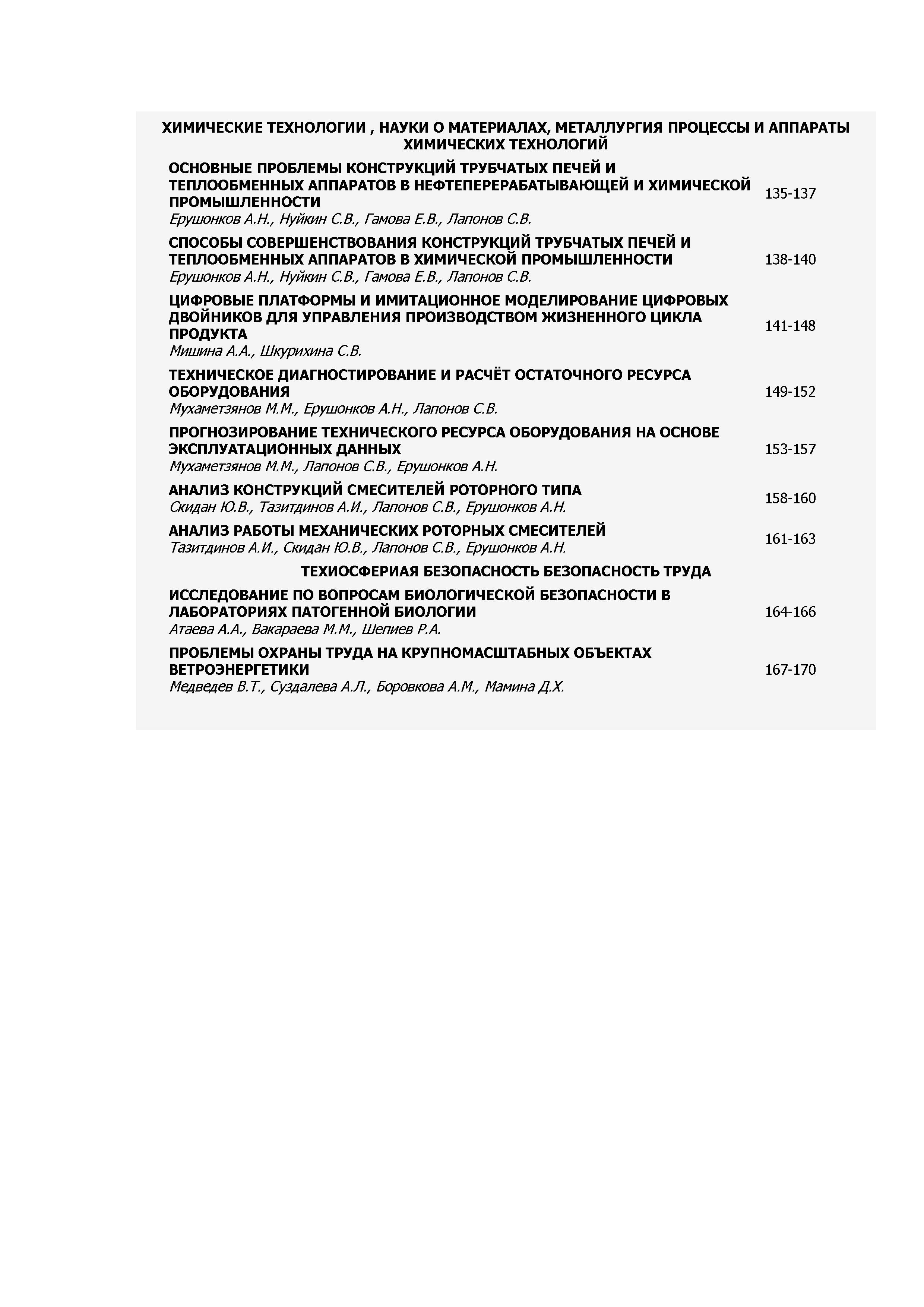 ХИМИЧЕСКИЕ ТЕХНОЛОГИИ , НАУКИ О МАТЕРИАЛАХ, МЕТАЛЛУРГИЯ ПРОЦЕССЫ И АППАРАТЫ ХИМИЧЕСКИХ ТЕХНОЛОГИЙ

ОСНОВНЫЕ ПРОБЛЕМЫ КОНСТРУКЦИЙ ТРУБЧАТЫХ ПЕЧЕЙ И ТЕПЛООБМЕННЫХ АППАРАТОВ В НЕФТЕПЕРЕРАБАТЫВАЮЩЕЙ И ХИМИЧЕСКОЙ ПРОМЫШЛЕННОСТИ
Ерушонков А.Н., Нуйкин С.В., Гамова Е.В., Лапонов С.В. 135-137

СПОСОБЫ СОВЕРШЕНСТВОВАНИЯ КОНСТРУКЦИЙ ТРУБЧАТЫХ ПЕЧЕЙ И ТЕПЛООБМЕННЫХ АППАРАТОВ В ХИМИЧЕСКОЙ ПРОМЫШЛЕННОСТИ
Ерушонков А.Н., Нуйкин С.В., Гамова Е.В., Лапонов С.В. 138-140

ЦИФРОВЫЕ ПЛАТФОРМЫ И ИМИТАЦИОННОЕ МОДЕЛИРОВАНИЕ ЦИФРОВЫХ ДВОЙНИКОВ ДЛЯ УПРАВЛЕНИЯ ПРОИЗВОДСТВОМ ЖИЗНЕННОГО ЦИКЛА ПРОДУКТА
Мишина А.А., Шкурихина С.В. 141-148

ТЕХНИЧЕСКОЕ ДИАГНОСТИРОВАНИЕ И РАСЧЁТ ОСТАТОЧНОГО РЕСУРСА ОБОРУДОВАНИЯ
Мухаметзянов М.М., Ерушонков А.Н., Лапонов С.В. 149-152

ПРОГНОЗИРОВАНИЕ ТЕХНИЧЕСКОГО РЕСУРСА ОБОРУДОВАНИЯ НА ОСНОВЕ ЭКСПЛУАТАЦИОННЫХ ДАННЫХ
Мухаметзянов М.М., Лапонов С.В., Ерушонков А.Н. 153-157

АНАЛИЗ КОНСТРУКЦИЙ СМЕСИТЕЛЕЙ РОТОРНОГО ТИПА
Скидан Ю.В., Тазитдинов А.И., Лапонов С.В., Ерушонков А.Н. 158-160

АНАЛИЗ РАБОТЫ МЕХАНИЧЕСКИХ РОТОРНЫХ СМЕСИТЕЛЕЙ
Тазитдинов А.И., Скидан Ю.В., Лапонов С.В., Ерушонков А.Н. 161-163

ТЕХИОСФЕРИАЯ БЕЗОПАСНОСТЬ БЕЗОПАСНОСТЬ ТРУДА

ИССЛЕДОВАНИЕ ПО ВОПРОСАМ БИОЛОГИЧЕСКОЙ БЕЗОПАСНОСТИ В ЛАБОРАТОРИЯХ ПАТОГЕННОЙ БИОЛОГИИ
Атаева А.А., Вакараева М.М., Шепиев Р.А. 164-166

ПРОБЛЕМЫ ОХРАНЫ ТРУДА НА КРУПНОМАСШТАБНЫХ ОБЪЕКТАХ ВЕТРОЭНЕРГЕТИКИ
Медведев В.Т., Суздалева А.Л., Боровкова А.М., Мамина Д.Х. 167-170